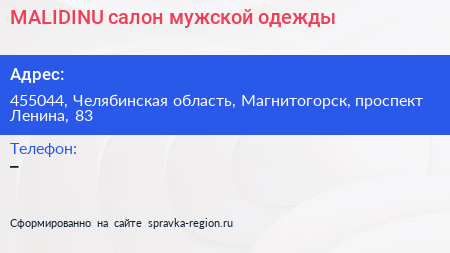 MALIDINU салон мужской одежды

Адрес:

455044, Челябинская область, Магнитогорск, проспект Ленина, 83

Телефон:

–

Сформированно на сайте spravka-region.ru